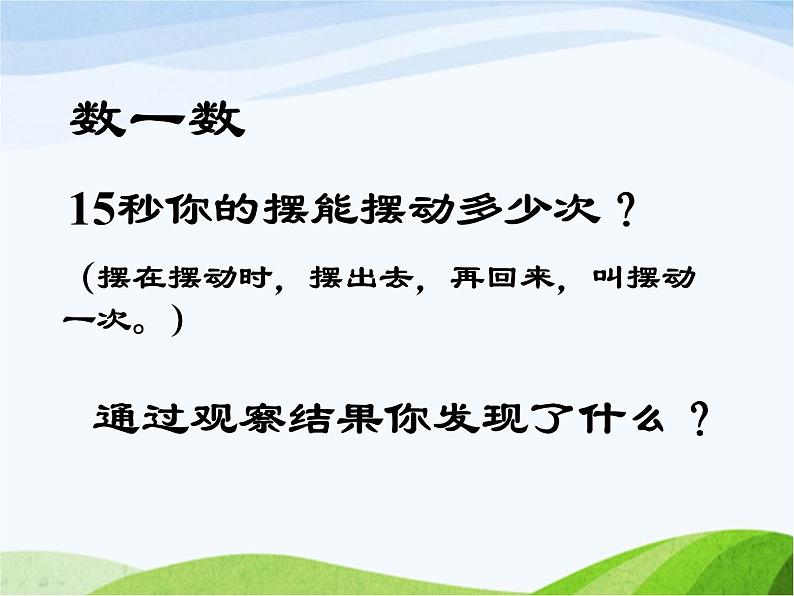 数一数

15秒你的摆能摆动多少次？

（摆在摆动时，摆出去，再回来，叫摆动一次。）

通过观察结果你发现了什么？